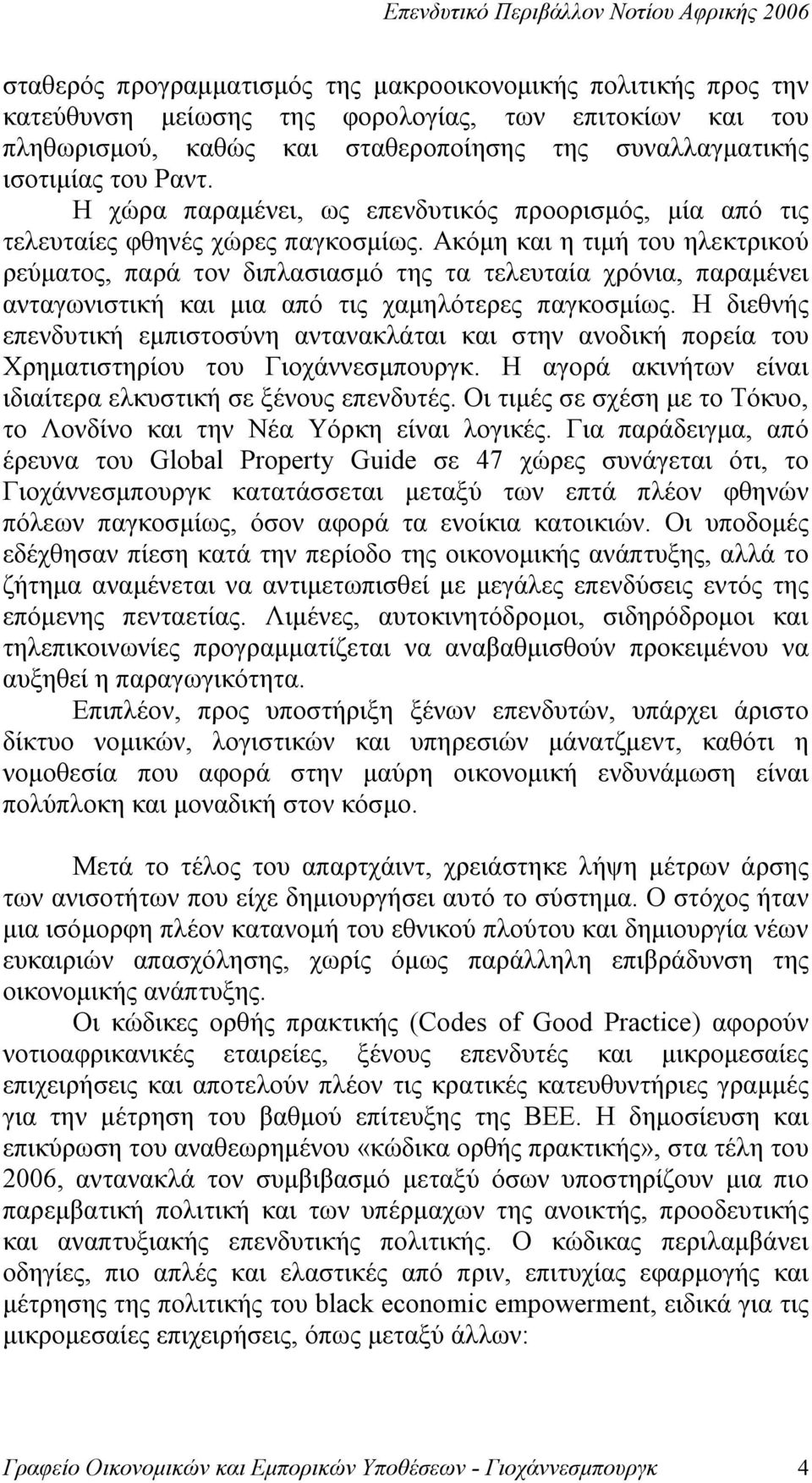 Επενδυτικό Περιβάλλον Νοτίου Αφρικής 2006

σταθερός προγραμματισμός της μακροοικονομικής πολιτικής προς την κατεύθυνση μείωσης της φορολογίας, των επιτοκίων και του πληθωρισμού, καθώς και σταθεροποίησης της συναλλαγματικής ισοτιμίας του Ραντ.

Η χώρα παραμένει, ως επενδυτικός προορισμός, μία από τις τελευταίες φθηνές χώρες παγκοσμίως. Ακόμη και η τιμή του ηλεκτρικού ρεύματος, παρά τον διπλασιασμό της τα τελευταία χρόνια, παραμένει ανταγωνιστική και μια από τις χαμηλότερες παγκοσμίως. Η διεθνής επενδυτική εμπιστοσύνη αντανακλάται και στην ανοδική πορεία του Χρηματιστηρίου του Γιοχάννεσμπουργκ. Η αγορά ακινήτων είναι ιδιαίτερα ελκυστική σε ξένους επενδυτές. Οι τιμές σε σχέση με το Τόκυο, το Λονδίνο και την Νέα Υόρκη είναι λογικές. Για παράδειγμα, από έρευνα του Global Property Guide σε 47 χώρες συνάγεται ότι, το Γιοχάννεσμπουργκ κατατάσσεται μεταξύ των επτά πλέον φθηνών πόλεων παγκοσμίως, όσον αφορά τα ενοίκια κατοικιών. Οι υποδομές εδέχθησαν πίεση κατά την περίοδο της οικονομικής ανάπτυξης, αλλά το ζήτημα αναμένεται να αντιμετωπισθεί με μεγάλες επενδύσεις εντός της επόμενης πενταετίας. Λιμένες, αυτοκινητόδρομοι, σιδηρόδρομοι και τηλεπικοινωνίες προγραμματίζεται να αναβαθμισθούν προκειμένου να αυξηθεί η παραγωγικότητα.

Επιπλέον, προς υποστήριξη ξένων επενδυτών, υπάρχει άριστο δίκτυο νομικών, λογιστικών και υπηρεσιών μάνατζμεντ, καθότι η νομοθεσία που αφορά στην μαύρη οικονομική ενδυνάμωση είναι πολύπλοκη και μοναδική στον κόσμο.

Μετά το τέλος του απαρτχάιντ, χρειάστηκε λήψη μέτρων άρσης των ανισοτήτων που είχε δημιουργήσει αυτό το σύστημα. Ο στόχος ήταν μια ισόμορφη πλέον κατανομή του εθνικού πλούτου και δημιουργία νέων ευκαιριών απασχόλησης, χωρίς όμως παράλληλη επιβράδυνση της οικονομικής ανάπτυξης.

Οι κώδικες ορθής πρακτικής (Codes of Good Practice) αφορούν νοτιοαφρικανικές εταιρείες, ξένους επενδυτές και μικρομεσαίες επιχειρήσεις και αποτελούν πλέον τις κρατικές κατευθυντήριες γραμμές για την μέτρηση του βαθμού επίτευξης της ΒΕΕ. Η δημοσίευση και επικύρωση του αναθεωρημένου «κώδικα ορθής πρακτικής», στα τέλη του 2006, αντανακλά τον συμβιβασμό μεταξύ όσων υποστηρίζουν μια πιο παρεμβατική πολιτική και των υπέρμαχων της ανοικτής, προοδευτικής και αναπτυξιακής επενδυτικής πολιτικής. Ο κώδικας περιλαμβάνει οδηγίες, πιο απλές και ελαστικές από πριν, επιτυχίας εφαρμογής και μέτρησης της πολιτικής του black economic empowerment, ειδικά για τις μικρομεσαίες επιχειρήσεις, όπως μεταξύ άλλων:

Γραφείο Οικονομικών και Εμπορικών Υποθέσεων - Γιοχάννεσμπουργκ 4